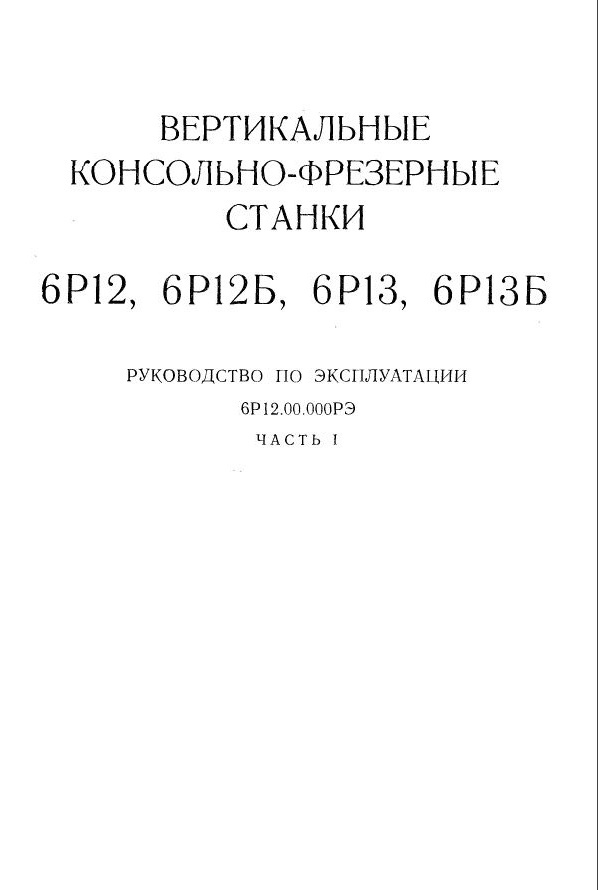 ВЕРТИКАЛЬНЫЕ
КОНСОЛЬНО-ФРЕЗЕРНЫЕ
СТАНКИ

6Р12, 6Р12Б, 6Р13, 6Р13Б

РУКОВОДСТВО ПО ЭКСПЛУАТАЦИИ

6Р12.00.000РЭ

ЧАСТЬ I